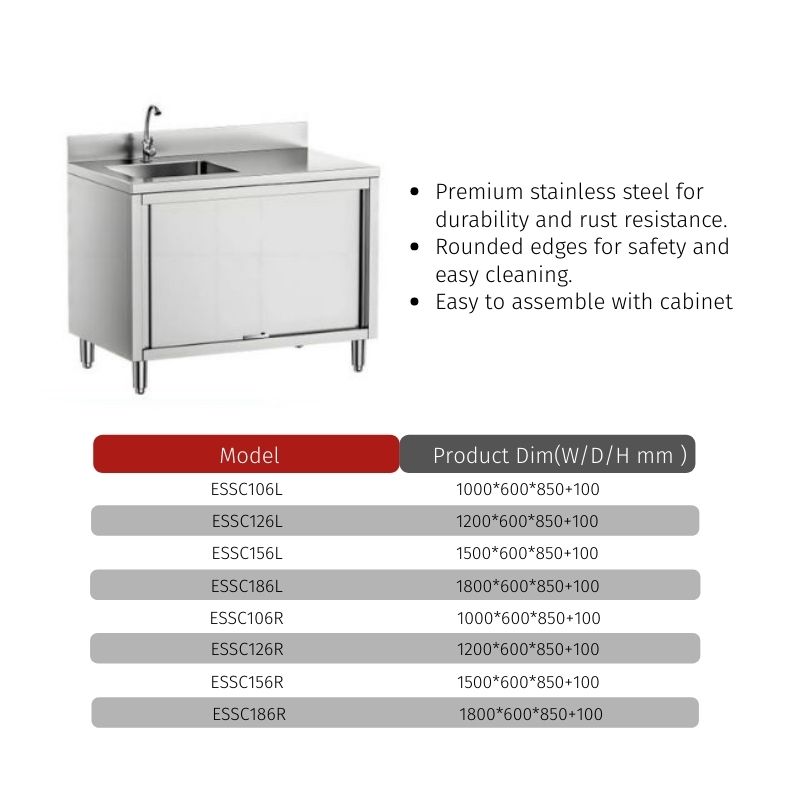 • Premium stainless steel for durability and rust resistance.
• Rounded edges for safety and easy cleaning.
• Easy to assemble with cabinet

| Model | Product Dim(W/D/H mm ) |
|---|---|
| ESSC106L | 1000*600*850+100 |
| ESSC126L | 1200*600*850+100 |
| ESSC156L | 1500*600*850+100 |
| ESSC186L | 1800*600*850+100 |
| ESSC106R | 1000*600*850+100 |
| ESSC126R | 1200*600*850+100 |
| ESSC156R | 1500*600*850+100 |
| ESSC186R | 1800*600*850+100 |